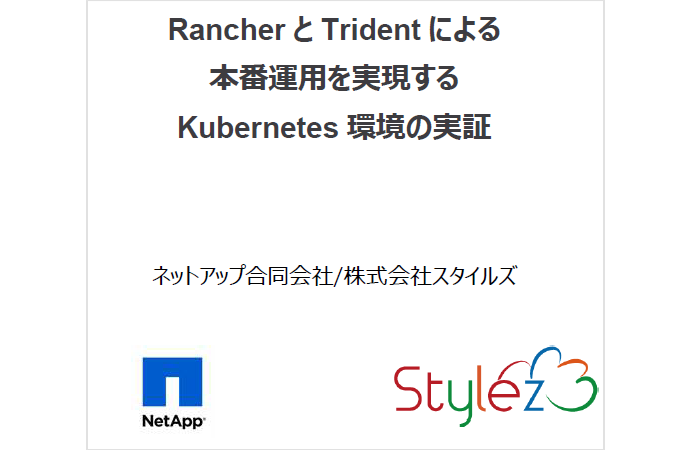 Rancher と Trident による
本番運用を実現する
Kubernetes 環境の実証

ネットアップ合同会社/株式会社スタイルズ

NetApp

Stylez